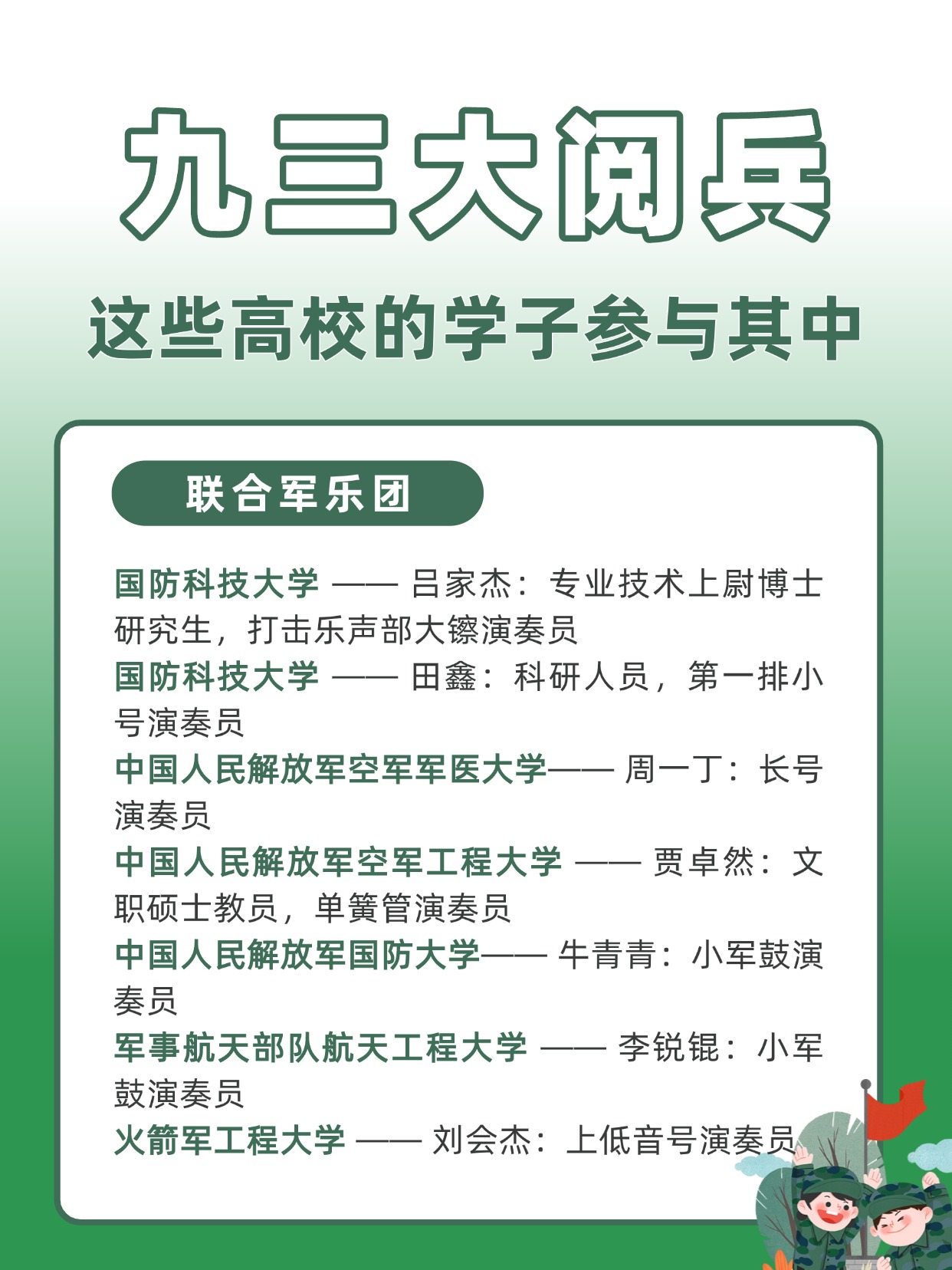 九三大阅兵

这些高校的学子参与其中

联合军乐团

国防科技大学 —— 吕家杰：专业技术上尉博士研究生，打击乐声部大镲演奏员
国防科技大学 —— 田鑫：科研人员，第一排小号演奏员
中国人民解放军空军军医大学—— 周一丁：长号演奏员
中国人民解放军空军工程大学 —— 贾卓然：文职硕士教员，单簧管演奏员
中国人民解放军国防大学—— 牛青青：小军鼓演奏员
军事航天部队航天工程大学 —— 李锐锟：小军鼓演奏员
火箭军工程大学 —— 刘会杰：上低音号演奏员